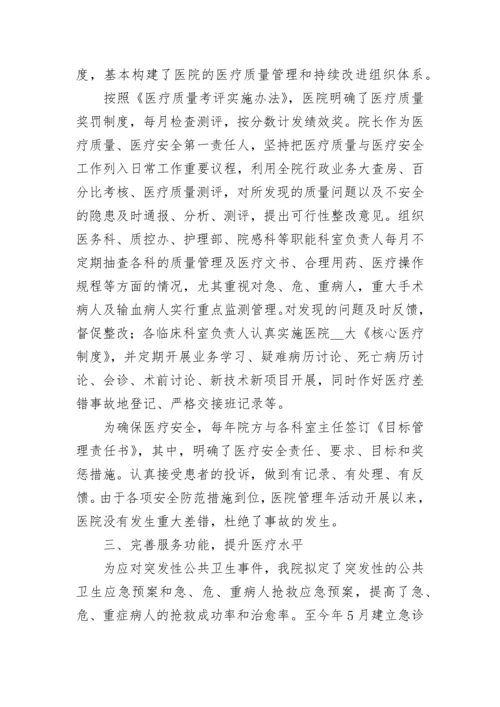 度，基本构建了医院的医疗质量管理和持续改进组织体系。

按照《医疗质量考评实施办法》，医院明确了医疗质量奖罚制度，每月检查测评，按分数计发绩效奖。院长作为医疗质量、医疗安全第一责任人，坚持把医疗质量与医疗安全工作列入日常工作重要议程，利用全院行政业务大查房、百分比考核、医疗质量测评，对所发现的质量问题以及不安全的隐患及时通报、分析、测评，提出可行性整改意见。组织医务科、质控办、护理部、院感科等职能科室负责人每月不定期抽查各科的质量管理及医疗文书、合理用药、医疗操作规程等方面的情况，尤其重视对急、危、重病人，重大手术病人及输血病人实行重点监测管理。对发现的问题及时反馈，督促整改；各临床科室负责人认真实施医院__大《核心医疗制度》，并定期开展业务学习、疑难病历讨论、死亡病历讨论、会诊、术前讨论、新技术新项目开展，同时作好医疗差错事故地登记、严格交接班记录等。

为确保医疗安全，每年院方与各科室主任签订《目标管理责任书》，其中，明确了医疗安全责任、要求、目标和奖惩措施。认真接受患者的投诉，做到有记录、有处理、有反馈。由于各项安全防范措施到位，医院管理年活动开展以来，医院没有发生重大差错，杜绝了事故的发生。

三、完善服务功能，提升医疗水平

为应对突发性公共卫生事件，我院拟定了突发性的公共卫生应急预案和急、危、重病人抢救应急预案，提高了急、危、重症病人的抢救成功率和治愈率。至今年5月建立急诊